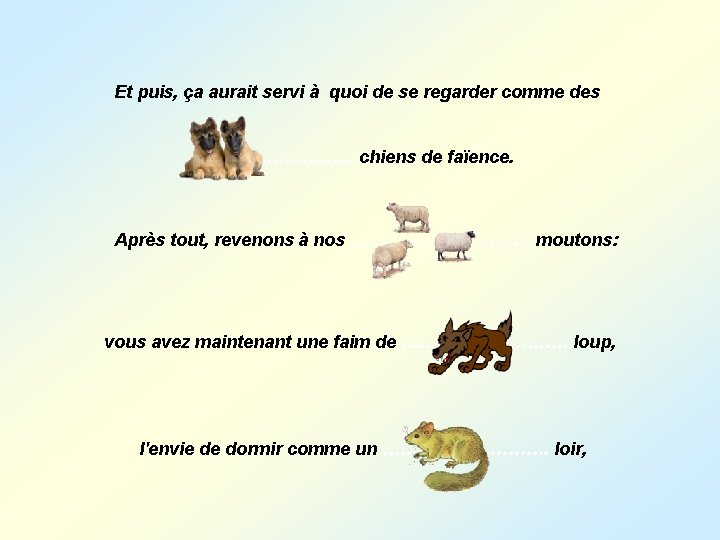 Et puis, ça aurait servi à quoi de se regarder comme des

chiens de faïence.

Après tout, revenons à nos moutons:

vous avez maintenant une faim de loup,

l'envie de dormir comme un loir,